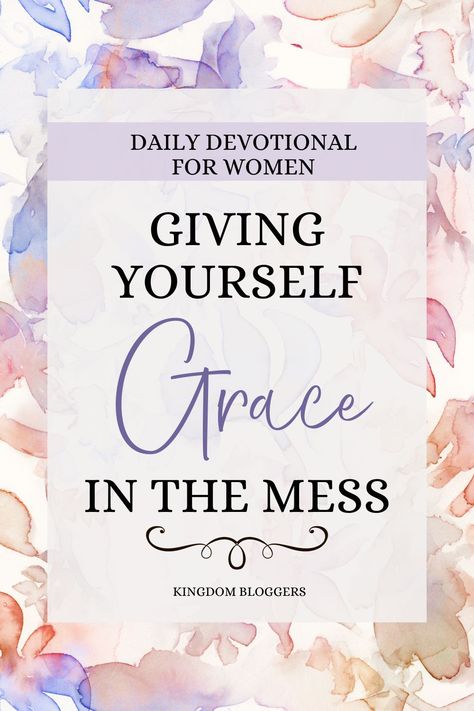 DAILY DEVOTIONAL FOR WOMEN

GIVING YOURSELF

Grace

IN THE MESS

KINGDOM BLOGGERS